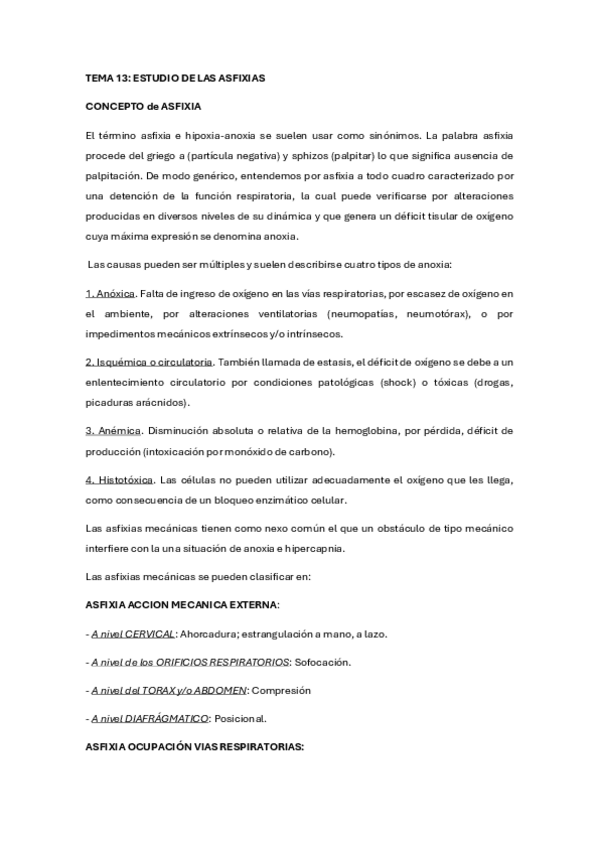 TEMA 13: ESTUDIO DE LAS ASFIXIAS

CONCEPTO de ASFIXIA

El término asfixia e hipoxia-anoxia se suelen usar como sinónimos. La palabra asfixia procede del griego a (partícula negativa) y sphizos (palpitar) lo que significa ausencia de palpitación. De modo genérico, entendemos por asfixia a todo cuadro caracterizado por una detención de la función respiratoria, la cual puede verificarse por alteraciones producidas en diversos niveles de su dinámica y que genera un déficit tisular de oxígeno cuya máxima expresión se denomina anoxia.

Las causas pueden ser múltiples y suelen describirse cuatro tipos de anoxia:

1. Anóxica. Falta de ingreso de oxígeno en las vías respiratorias, por escasez de oxígeno en el ambiente, por alteraciones ventilatorias (neumopatías, neumotórax), o por impedimentos mecánicos extrínsecos y/o intrínsecos.

2. Isquémica o circulatoria. También llamada de estasis, el déficit de oxígeno se debe a un enlentecimiento circulatorio por condiciones patológicas (shock) o tóxicas (drogas, picaduras arácnidos).

3. Anémica. Disminución absoluta o relativa de la hemoglobina, por pérdida, déficit de producción (intoxicación por monóxido de carbono).

4. Histotóxica. Las células no pueden utilizar adecuadamente el oxígeno que les llega, como consecuencia de un bloqueo enzimático celular.

Las asfixias mecánicas tienen como nexo común el que un obstáculo de tipo mecánico interfiere con la una situación de anoxia e hipercapnia.

Las asfixias mecánicas se pueden clasificar en:

ASFIXIA ACCION MECANICA EXTERNA:

- A nivel CERVICAL: Ahorcadura; estrangulación a mano, a lazo.

- A nivel de los ORIFICIOS RESPIRATORIOS: Sofocación.

- A nivel del TORAX y/o ABDOMEN: Compresión

- A nivel DIAFRÁGMATICO: Posicional.

ASFIXIA OCUPACIÓN VIAS RESPIRATORIAS: